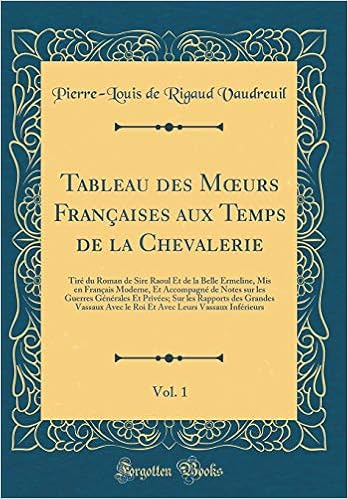 Pierre-Louis de Rigaud Vaudreuil

Tableau des Mœurs Françaises aux Temps de la Chevalerie

Tiré du Roman de Sire Raoul Et de la Belle Ermeline, Mis en Français Moderne, Et Accompagné de Notes sur les Guerres Générales Et Privées; Sur les Rapports des Grandes Vassaux Avec le Roi Et Avec Leurs Vassaux Inférieurs

Vol. 1

Forgotten Books